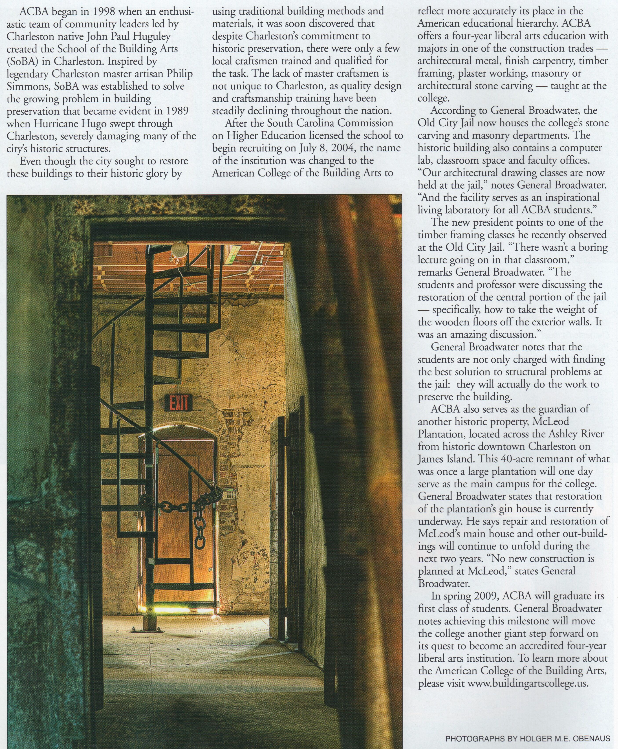 ACBA began in 1998 when an enthusiastic team of community leaders led by Charleston native John Paul Huguley created the School of the Building Arts (SoBA) in Charleston. Inspired by legendary Charleston master artisan Philip Simmons, SoBA was established to solve the growing problem in building preservation that became evident in 1989 when Hurricane Hugo swept through Charleston, severely damaging many of the city's historic structures.

Even though the city sought to restore these buildings to their historic glory by using traditional building methods and materials, it was soon discovered that despite Charleston's commitment to historic preservation, there were only a few local craftsmen trained and qualified for the task. The lack of master craftsmen is not unique to Charleston, as quality design and craftsmanship training have been steadily declining throughout the nation.

After the South Carolina Commission on Higher Education licensed the school to begin recruiting on July 8, 2004, the name of the institution was changed to the American College of the Building Arts to reflect more accurately its place in the American educational hierarchy. ACBA offers a four-year liberal arts education with majors in one of the construction trades — architectural metal, finish carpentry, timber framing, plaster working, masonry or architectural stone carving — taught at the college.

According to General Broadwater, the Old City Jail now houses the college's stone carving and masonry departments. The historic building also contains a computer lab, classroom space and faculty offices. "Our architectural drawing classes are now held at the jail," notes General Broadwater. "And the facility serves as an inspirational living laboratory for all ACBA students."

The new president points to one of the timber framing classes he recently observed at the Old City Jail. "There wasn't a boring lecture going on in that classroom," remarks General Broadwater. "The students and professor were discussing the restoration of the central portion of the jail — specifically, how to take the weight of the wooden floors off the exterior walls. It was an amazing discussion."

General Broadwater notes that the students are not only charged with finding the best solution to structural problems at the jail: they will actually do the work to preserve the building.

ACBA also serves as the guardian of another historic property, McLeod Plantation, located across the Ashley River from historic downtown Charleston on James Island. This 40-acre remnant of what was once a large plantation will one day serve as the main campus for the college. General Broadwater states that restoration of the plantation's gin house is currently underway. He says repair and restoration of McLeod's main house and other out-buildings will continue to unfold during the next two years. "No new construction is planned at McLeod," states General Broadwater.

In spring 2009, ACBA will graduate its first class of students. General Broadwater notes achieving this milestone will move the college another giant step forward on its quest to become an accredited four-year liberal arts institution. To learn more about the American College of the Building Arts, please visit www.buildingartscollege.us.

EXIT

PHOTOGRAPHS BY HOLGER M.E. OBENAUS